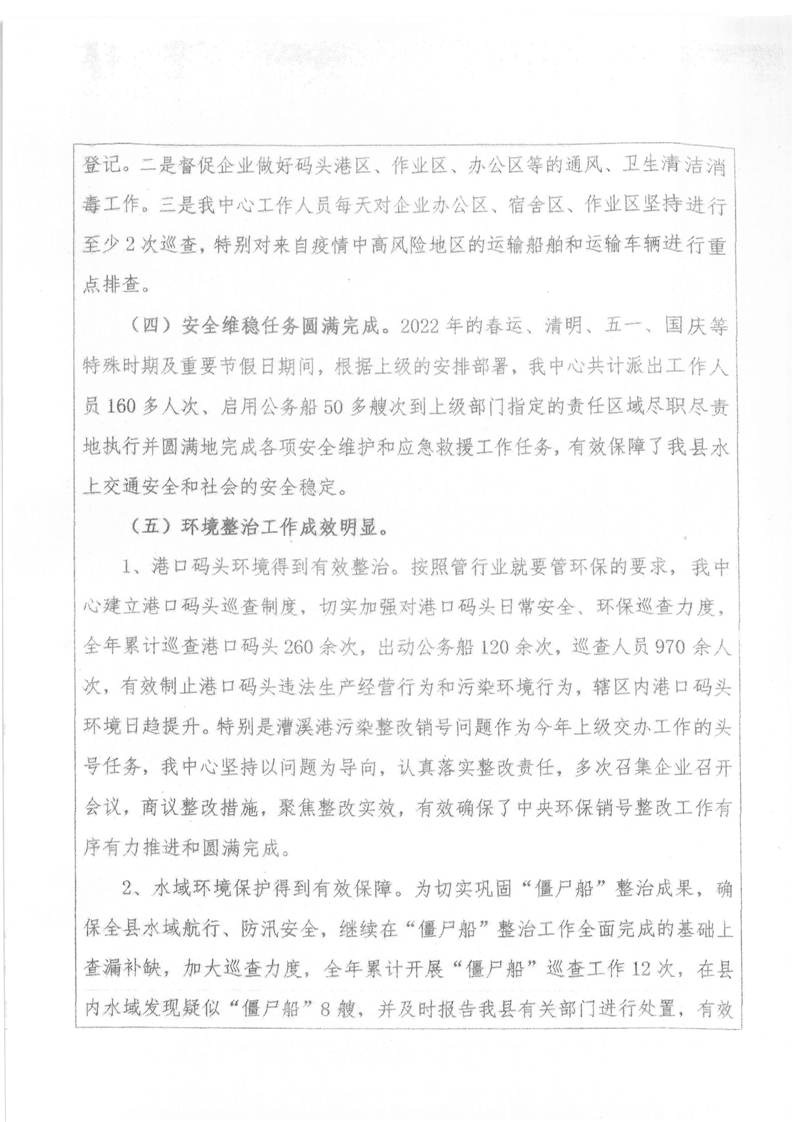 登记。二是督促企业做好码头港区、作业区、办公区等的通风、卫生清洁消毒工作。三是我中心工作人员每天对企业办公区、宿舍区、作业区坚持进行至少2次巡查，特别对来自疫情中高风险地区的运输船舶和运输车辆进行重点排查。

（四）安全维稳任务圆满完成。2022年的春运、清明、五一、国庆等特殊时期及重要节假日期间，根据上级的安排部署，我中心共计派出工作人员160多人次、启用公务船50多艘次到上级部门指定的责任区域尽职尽责地执行并圆满地完成各项安全维护和应急救援工作任务，有效保障了我县水上交通安全和社会的安全稳定。

（五）环境整治工作成效明显。

1、港口码头环境得到有效整治。按照管行业就要管环保的要求，我中心建立港口码头巡查制度，切实加强对港口码头日常安全、环保巡查力度，全年累计巡查港口码头260余次，出动公务船120余次，巡查人员970余人次，有效制止港口码头违法生产经营行为和污染环境行为，辖区内港口码头环境日趋提升。特别是漕溪港污染整改销号问题作为今年上级交办工作的头号任务，我中心坚持以问题为导向，认真落实整改责任，多次召集企业召开会议，商议整改措施，聚焦整改实效，有效确保了中央环保销号整改工作有序有力推进和圆满完成。

2、水域环境保护得到有效保障。为切实巩固“僵尸船”整治成果，确保全县水域航行、防汛安全，继续在“僵尸船”整治工作全面完成的基础上查漏补缺，加大巡查力度，全年累计开展“僵尸船”巡查工作12次，在县内水域发现疑似“僵尸船”8艘，并及时报告我县有关部门进行处置，有效